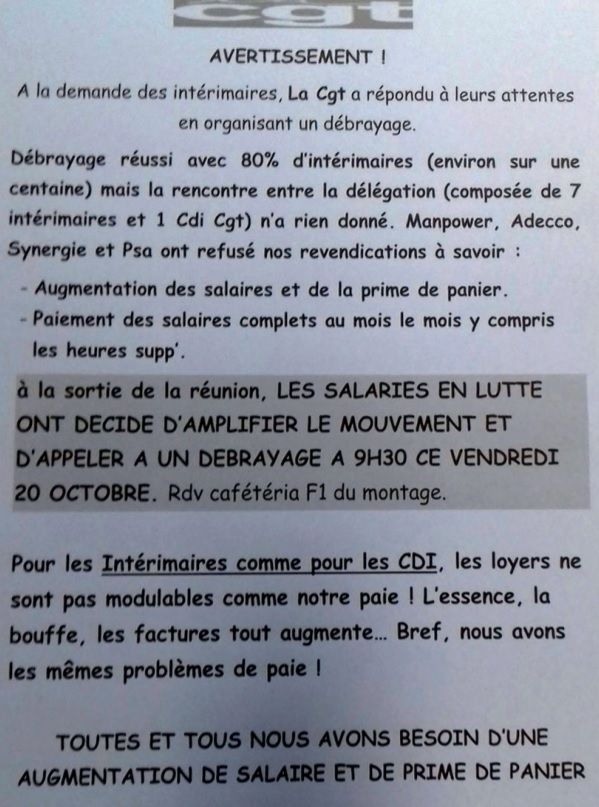 cgt

AVERTISSEMENT !

A la demande des intérimaires, La Cgt a répondu à leurs attentes en organisant un débrayage.

Débrayage réussi avec 80% d'intérimaires (environ sur une centaine) mais la rencontre entre la délégation (composée de 7 intérimaires et 1 Cdi Cgt) n'a rien donné. Manpower, Adecco, Synergie et Psa ont refusé nos revendications à savoir :

- Augmentation des salaires et de la prime de panier.
- Paiement des salaires complets au mois le mois y compris les heures supp'.

à la sortie de la réunion, LES SALARIES EN LUTTE ONT DECIDE D'AMPLIFIER LE MOUVEMENT ET D'APPELER A UN DEBRAYAGE A 9H30 CE VENDREDI 20 OCTOBRE. Rdv cafétéria F1 du montage.

Pour les Intérimaires comme pour les CDI, les loyers ne sont pas modulables comme notre paie ! L'essence, la bouffe, les factures tout augmente... Bref, nous avons les mêmes problèmes de paie !

TOUTES ET TOUS NOUS AVONS BESOIN D'UNE AUGMENTATION DE SALAIRE ET DE PRIME DE PANIER